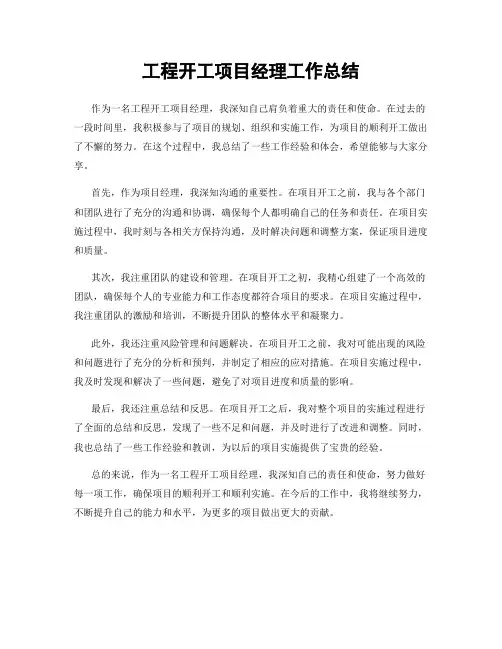 工程开工项目经理工作总结

作为一名工程开工项目经理，我深知自己肩负着重大的责任和使命。在过去的一段时间里，我积极参与了项目的规划、组织和实施工作，为项目的顺利开工做出了不懈的努力。在这个过程中，我总结了一些工作经验和体会，希望能够与大家分享。

首先，作为项目经理，我深知沟通的重要性。在项目开工之前，我与各个部门和团队进行了充分的沟通和协调，确保每个人都明确自己的任务和责任。在项目实施过程中，我时刻与各相关方保持沟通，及时解决问题和调整方案，保证项目进度和质量。

其次，我注重团队的建设和管理。在项目开工之初，我精心组建了一个高效的团队，确保每个人的专业能力和工作态度都符合项目的要求。在项目实施过程中，我注重团队的激励和培训，不断提升团队的整体水平和凝聚力。

此外，我还注重风险管理和问题解决。在项目开工之前，我对可能出现的风险和问题进行了充分的分析和预判，并制定了相应的应对措施。在项目实施过程中，我及时发现和解决了一些问题，避免了对项目进度和质量的影响。

最后，我还注重总结和反思。在项目开工之后，我对整个项目的实施过程进行了全面的总结和反思，发现了一些不足和问题，并及时进行了改进和调整。同时，我也总结了一些工作经验和教训，为以后的项目实施提供了宝贵的经验。

总的来说，作为一名工程开工项目经理，我深知自己的责任和使命，努力做好每一项工作，确保项目的顺利开工和顺利实施。在今后的工作中，我将继续努力，不断提升自己的能力和水平，为更多的项目做出更大的贡献。